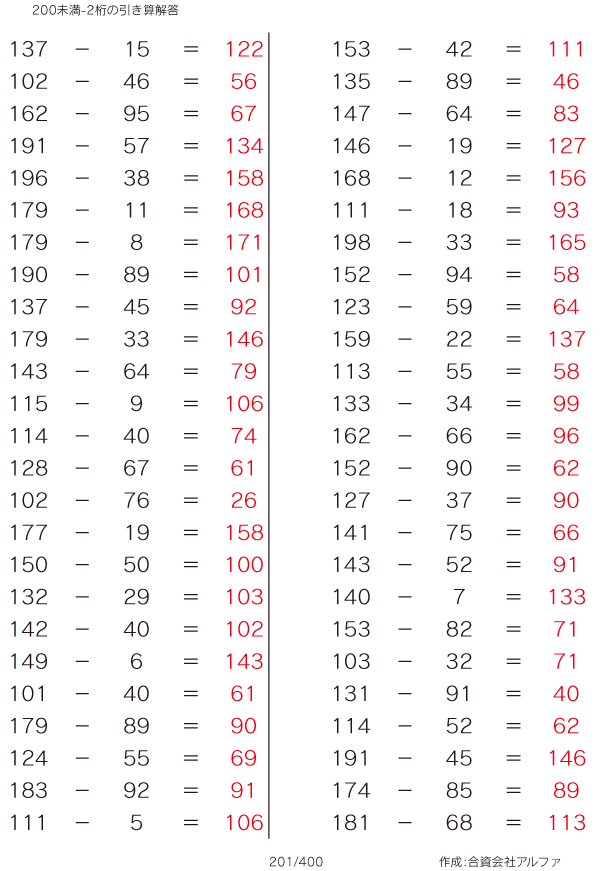 200未満-2桁の引き算解答

$137 - 15 = 122$
$102 - 46 = 56$
$162 - 95 = 67$
$191 - 57 = 134$
$196 - 38 = 158$
$179 - 11 = 168$
$179 - 8 = 171$
$190 - 89 = 101$
$137 - 45 = 92$
$179 - 33 = 146$
$143 - 64 = 79$
$115 - 9 = 106$
$114 - 40 = 74$
$128 - 67 = 61$
$102 - 76 = 26$
$177 - 19 = 158$
$150 - 50 = 100$
$132 - 29 = 103$
$142 - 40 = 102$
$149 - 6 = 143$
$101 - 40 = 61$
$179 - 89 = 90$
$124 - 55 = 69$
$183 - 92 = 91$
$111 - 5 = 106$

$153 - 42 = 111$
$135 - 89 = 46$
$147 - 64 = 83$
$146 - 19 = 127$
$168 - 12 = 156$
$111 - 18 = 93$
$198 - 33 = 165$
$152 - 94 = 58$
$123 - 59 = 64$
$159 - 22 = 137$
$113 - 55 = 58$
$133 - 34 = 99$
$162 - 66 = 96$
$152 - 90 = 62$
$127 - 37 = 90$
$141 - 75 = 66$
$143 - 52 = 91$
$140 - 7 = 133$
$153 - 82 = 71$
$103 - 32 = 71$
$131 - 91 = 40$
$114 - 52 = 62$
$191 - 45 = 146$
$174 - 85 = 89$
$181 - 68 = 113$

201/400

作成:合資会社アルファ